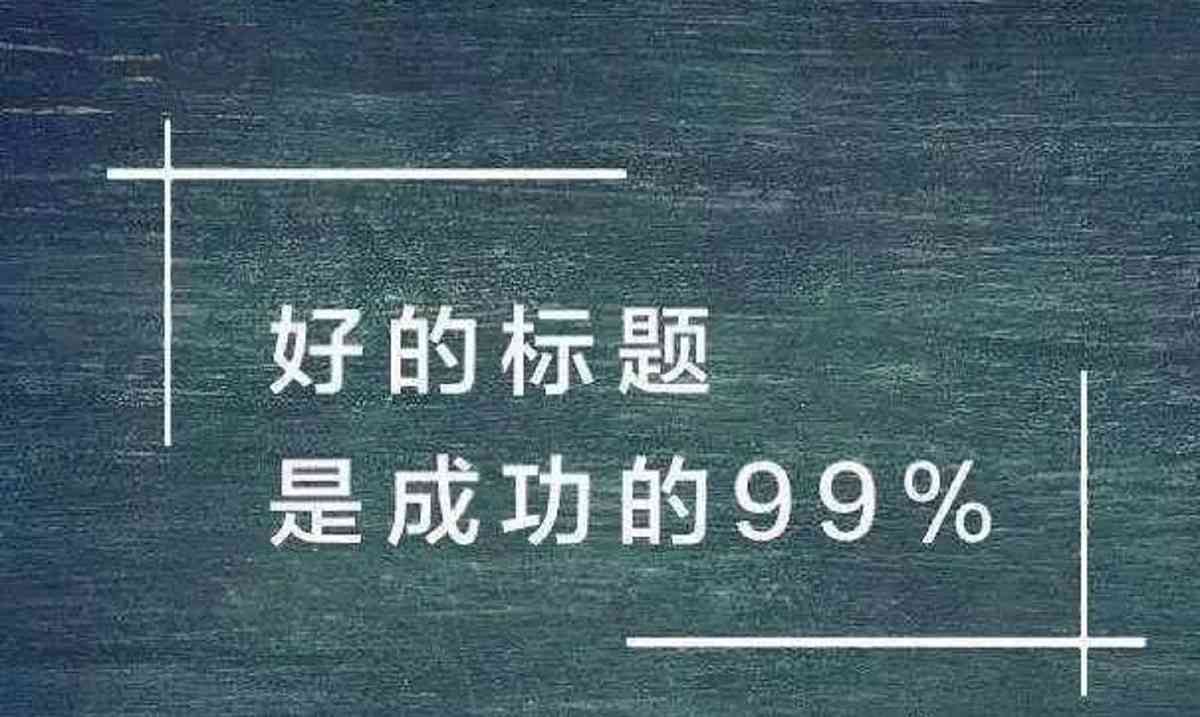 好的标题
是成功的99%